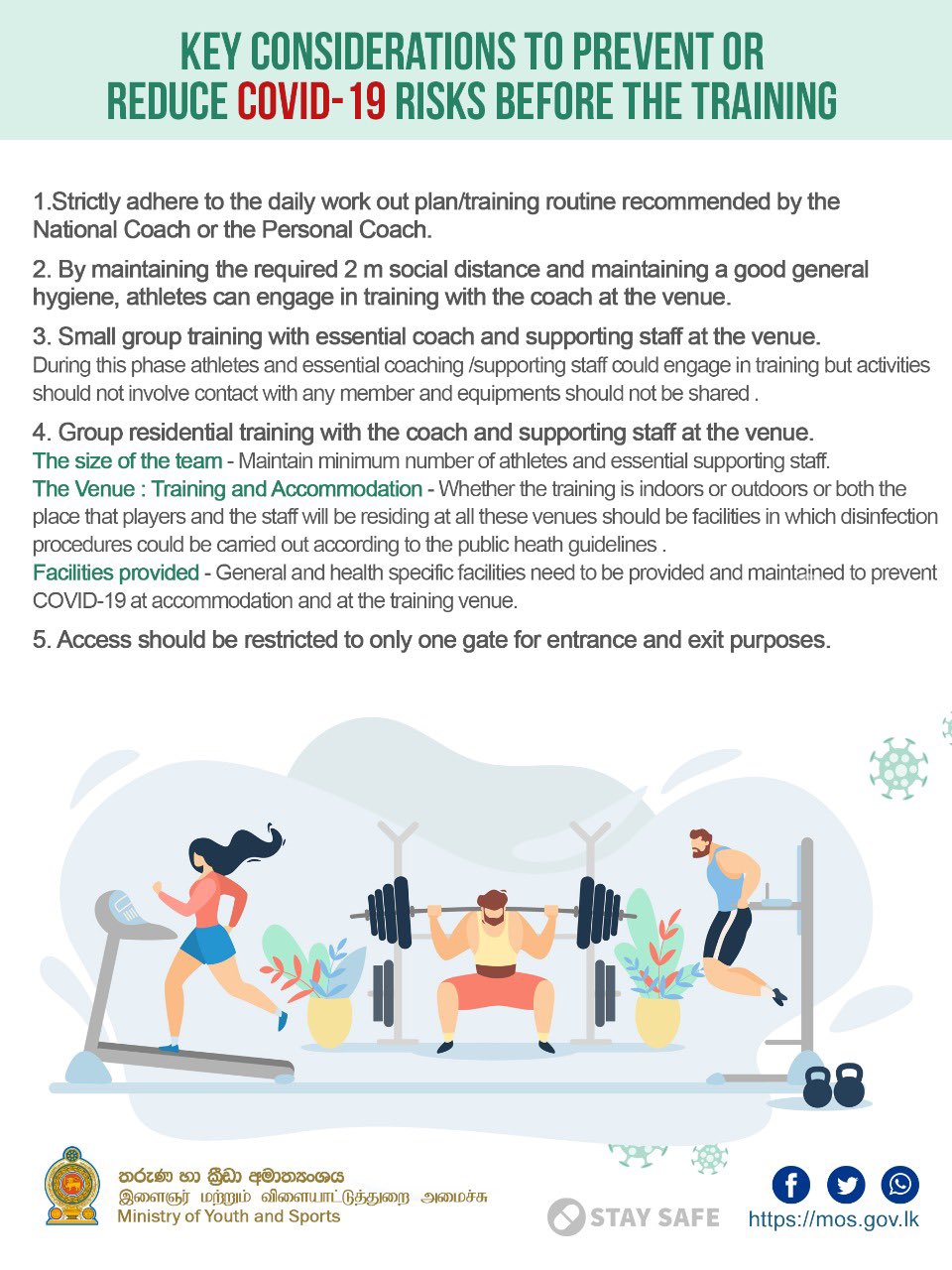 KEY CONSIDERATIONS TO PREVENT OR REDUCE COVID-19 RISKS BEFORE THE TRAINING

1.Strictly adhere to the daily work out plan/training routine recommended by the National Coach or the Personal Coach.

2. By maintaining the required 2 m social distance and maintaining a good general hygiene, athletes can engage in training with the coach at the venue.

3. Small group training with essential coach and supporting staff at the venue.
During this phase athletes and essential coaching /supporting staff could engage in training but activities should not involve contact with any member and equipments should not be shared .

4. Group residential training with the coach and supporting staff at the venue.
The size of the team - Maintain minimum number of athletes and essential supporting staff.
The Venue : Training and Accommodation - Whether the training is indoors or outdoors or both the place that players and the staff will be residing at all these venues should be facilities in which disinfection procedures could be carried out according to the public heath guidelines .
Facilities provided - General and health specific facilities need to be provided and maintained to prevent COVID-19 at accommodation and at the training venue.

5. Access should be restricted to only one gate for entrance and exit purposes.

තරුණ හා ක්‍රීඩා අමාත්‍යාංශය
இளைஞர் மற்றும் விளையாட்டுத்துறை அமைச்சு
Ministry of Youth and Sports

STAY SAFE

https://mos.gov.lk